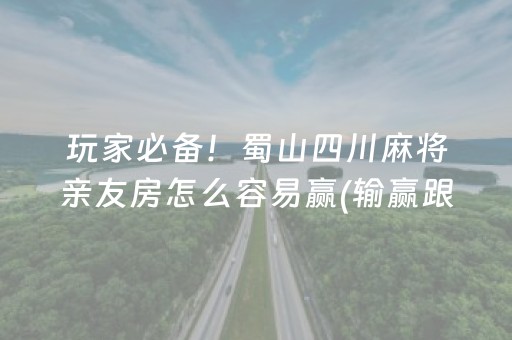 玩家必备！蜀山四川麻将亲友房怎么容易赢(输赢跟